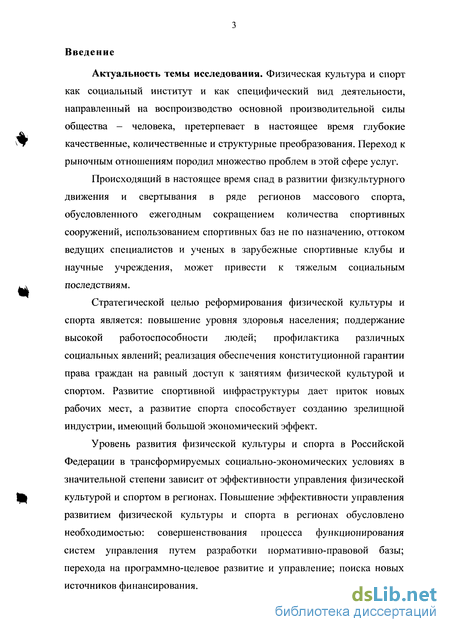 3

Введение

Актуальность темы исследования. Физическая культура и спорт как социальный институт и как специфический вид деятельности, направленный на воспроизводство основной производительной силы общества – человека, претерпевает в настоящее время глубокие качественные, количественные и структурные преобразования. Переход к рыночным отношениям породил множество проблем в этой сфере услуг.

Происходящий в настоящее время спад в развитии физкультурного движения и свертывания в ряде регионов массового спорта, обусловленного ежегодным сокращением количества спортивных сооружений, использованием спортивных баз не по назначению, оттоком ведущих специалистов и ученых в зарубежные спортивные клубы и научные учреждения, может привести к тяжелым социальным последствиям.

Стратегической целью реформирования физической культуры и спорта является: повышение уровня здоровья населения; поддержание высокой работоспособности людей; профилактика различных социальных явлений; реализация обеспечения конституционной гарантии права граждан на равный доступ к занятиям физической культурой и спортом. Развитие спортивной инфраструктуры дает приток новых рабочих мест, а развитие спорта способствует созданию зрелищной индустрии, имеющий большой экономический эффект.

Уровень развития физической культуры и спорта в Российской Федерации в трансформируемых социально-экономических условиях в значительной степени зависит от эффективности управления физической культурой и спортом в регионах. Повышение эффективности управления развитием физической культуры и спорта в регионах обусловлено необходимостью: совершенствования процесса функционирования систем управления путем разработки нормативно-правовой базы; перехода на программно-целевое развитие и управление; поиска новых источников финансирования.

dsLib.net
библиотека диссертаций